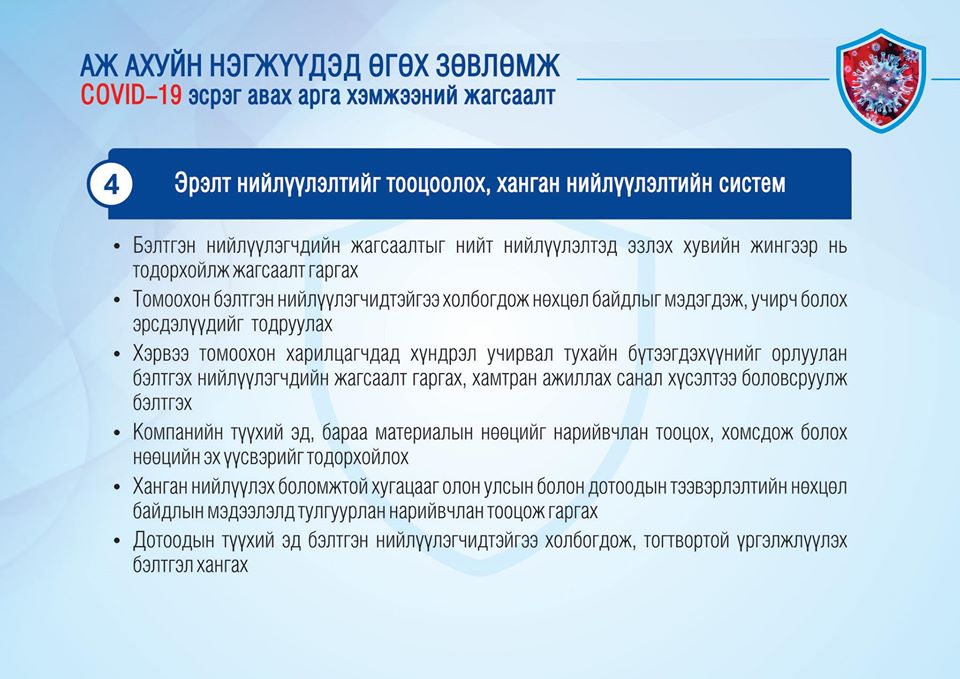 АЖ АХУЙН НЭГЖҮҮДЭД ӨГӨХ ЗӨВЛӨМЖ
COVID–19 эсрэг авах арга хэмжээний жагсаалт

4 Эрэлт нийлүүлэлтийг тооцоолох, ханган нийлүүлэлтийн систем

• Бэлтгэн нийлүүлэгчдийн жагсаалтыг нийт нийлүүлэлтэд эзлэх хувийн жингээр нь тодорхойлж жагсаалт гаргах
• Томоохон бэлтгэн нийлүүлэгчидтэйгээ холбогдож нөхцөл байдлыг мэдэгдэж, учирч болох эрсдэлүүдийг тодруулах
• Хэрвээ томоохон харилцагчдад хүндрэл учирвал тухайн бүтээгдэхүүнийг орлуулан бэлтгэх нийлүүлэгчдийн жагсаалт гаргах, хамтран ажиллах санал хүсэлтээ боловсруулж бэлтгэх
• Компанийн түүхий эд, бараа материалын нөөцийг нарийвчлан тооцох, хомсдож болох нөөцийн эх үүсвэрийг тодорхойлох
• Ханган нийлүүлэх боломжтой хугацааг олон улсын болон дотоодын тээвэрлэлтийн нөхцөл байдлын мэдээлэлд тулгуурлан нарийвчлан тооцож гаргах
• Дотоодын түүхий эд бэлтгэн нийлүүлэгчидтэйгээ холбогдож, тогтвортой үргэлжлүүлэх бэлтгэл хангах